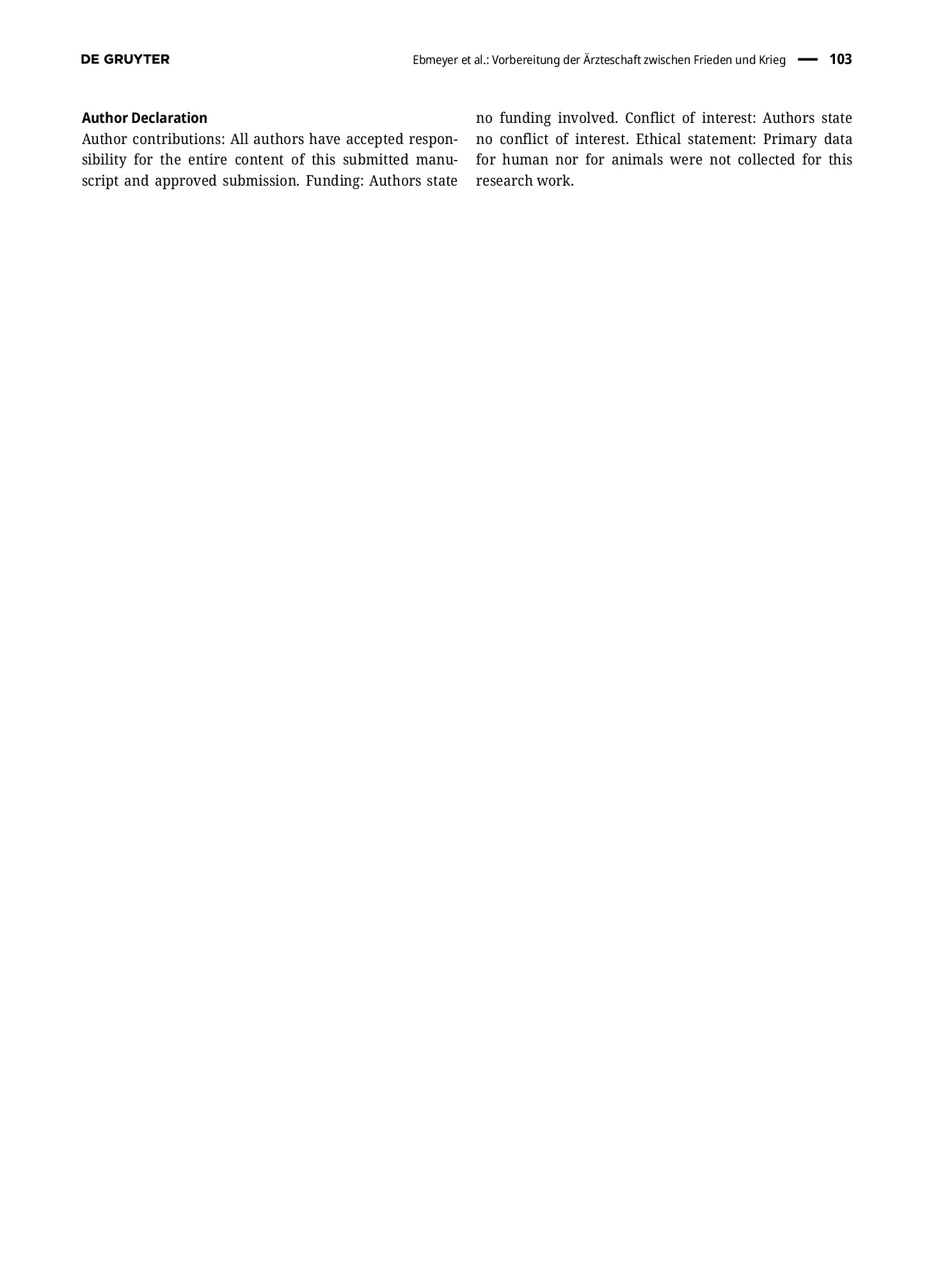 DE GRUYTER

Ebmeyer et al.: Vorbereitung der Ärzteschaft zwischen Frieden und Krieg — 103

Author Declaration

Author contributions: All authors have accepted responsibility for the entire content of this submitted manuscript and approved submission. Funding: Authors state no funding involved. Conflict of interest: Authors state no conflict of interest. Ethical statement: Primary data for human nor for animals were not collected for this research work.